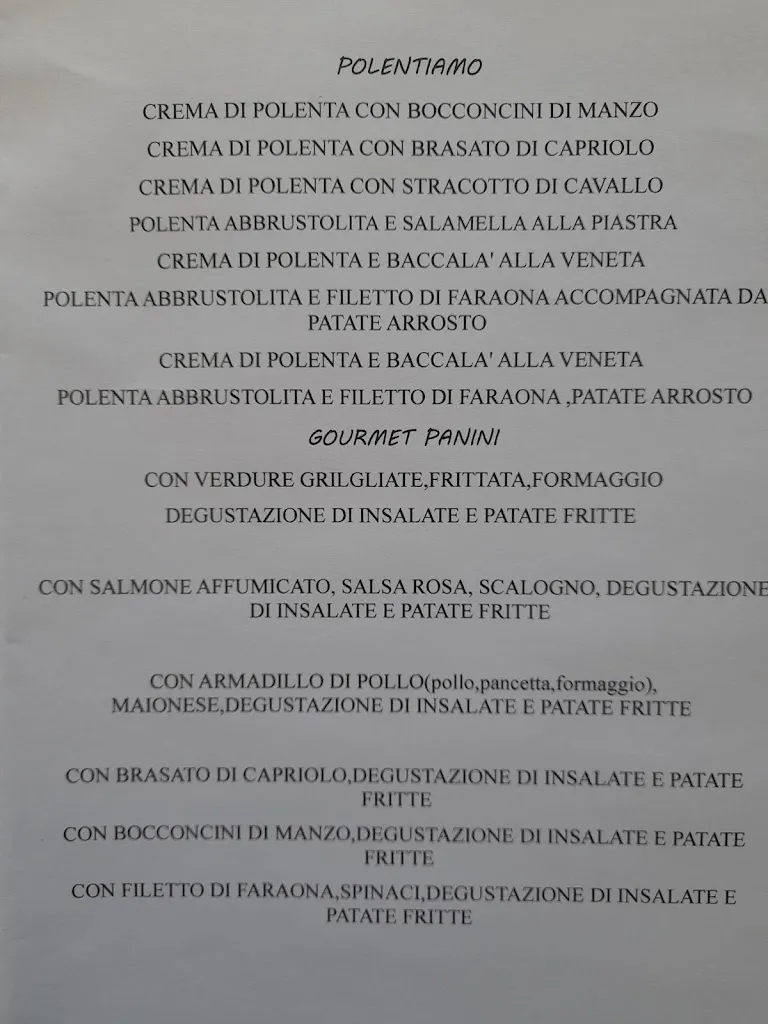 POLENTIAMO

CREMA DI POLENTA CON BOCCONCINI DI MANZO

CREMA DI POLENTA CON BRASATO DI CAPRIOLO

CREMA DI POLENTA CON STRACOTTO DI CAVALLO

POLENTA ABBRUSTOLITA E SALAMELLA ALLA PIASTRA

CREMA DI POLENTA E BACCALA' ALLA VENETA

POLENTA ABBRUSTOLITA E FILETTO DI FARAONA ACCOMPAGNATA DA PATATE ARROSTO

CREMA DI POLENTA E BACCALA' ALLA VENETA

POLENTA ABBRUSTOLITA E FILETTO DI FARAONA ,PATATE ARROSTO

GOURMET PANINI

CON VERDURE GRILGLIATE,FRITTATA,FORMAGGIO

DEGUSTAZIONE DI INSALATE E PATATE FRITTE

CON SALMONE AFFUMICATO, SALSA ROSA, SCALOGNO, DEGUSTAZIONE DI INSALATE E PATATE FRITTE

CON ARMADILLO DI POLLO(pollo,pancetta,formaggio), MAIONESE,DEGUSTAZIONE DI INSALATE E PATATE FRITTE

CON BRASATO DI CAPRIOLO,DEGUSTAZIONE DI INSALATE E PATATE FRITTE

CON BOCCONCINI DI MANZO,DEGUSTAZIONE DI INSALATE E PATATE FRITTE

CON FILETTO DI FARAONA,SPINACI,DEGUSTAZIONE DI INSALATE E PATATE FRITTE